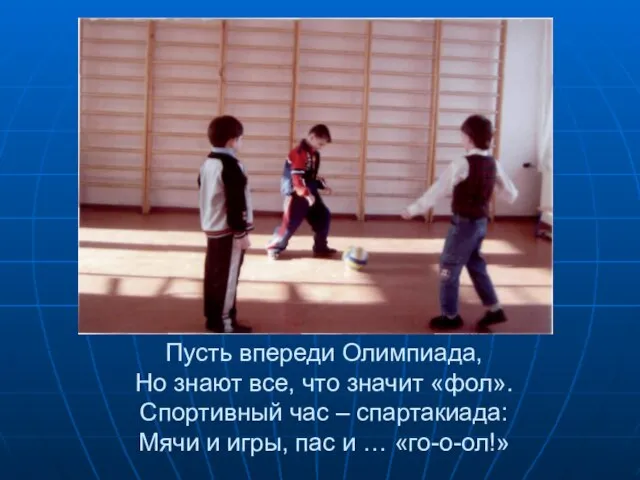 Пусть впереди Олимпиада,
Но знают все, что значит «фол».
Спортивный час – спартакиада:
Мячи и игры, пас и … «го-о-ол!»